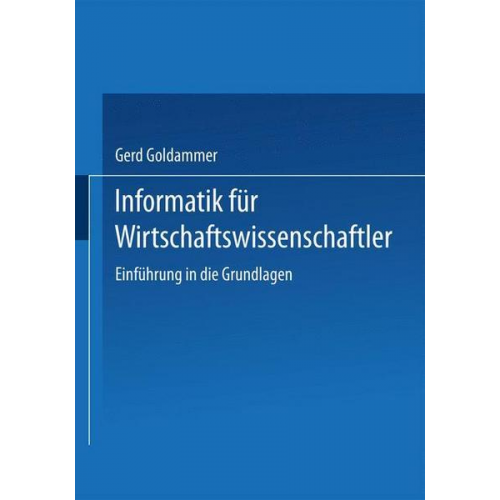 Gerd Goldammer

Informatik für Wirtschaftswissenschaftler

Einführung in die Grundlagen